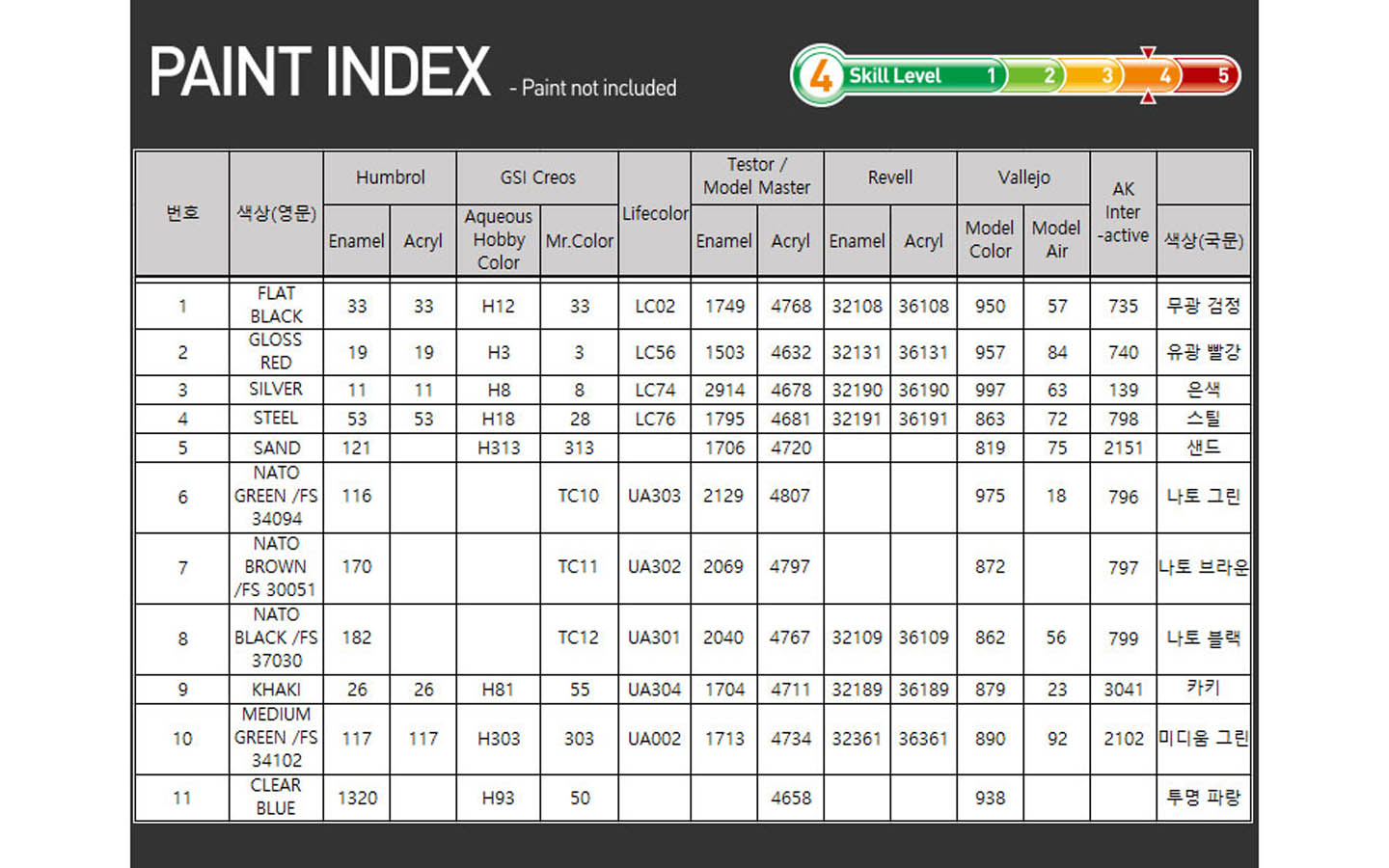 PAINT INDEX - Paint not included

4 Skill Level 1 2 3 4 5

| 번호 | 색상(영문) | Humbrol Enamel | Humbrol Acryl | GSI Creos Aqueous Hobby Color | GSI Creos Mr.Color | Lifecolor | Testor / Model Master Enamel | Testor / Model Master Acryl | Revell Enamel | Revell Acryl | Vallejo Model Color | Vallejo Model Air | AK Inter -active | 색상(국문) |
|---|---|---|---|---|---|---|---|---|---|---|---|---|---|---|
| 1 | FLAT BLACK | 33 | 33 | H12 | 33 | LC02 | 1749 | 4768 | 32108 | 36108 | 950 | 57 | 735 | 무광 검정 |
| 2 | GLOSS RED | 19 | 19 | H3 | 3 | LC56 | 1503 | 4632 | 32131 | 36131 | 957 | 84 | 740 | 유광 빨강 |
| 3 | SILVER | 11 | 11 | H8 | 8 | LC74 | 2914 | 4678 | 32190 | 36190 | 997 | 63 | 139 | 은색 |
| 4 | STEEL | 53 | 53 | H18 | 28 | LC76 | 1795 | 4681 | 32191 | 36191 | 863 | 72 | 798 | 스틸 |
| 5 | SAND | 121 | | H313 | 313 | | 1706 | 4720 | | | 819 | 75 | 2151 | 샌드 |
| 6 | NATO GREEN /FS 34094 | 116 | | | TC10 | UA303 | 2129 | 4807 | | | 975 | 18 | 796 | 나토 그린 |
| 7 | NATO BROWN /FS 30051 | 170 | | | TC11 | UA302 | 2069 | 4797 | | | 872 | | 797 | 나토 브라운 |
| 8 | NATO BLACK /FS 37030 | 182 | | | TC12 | UA301 | 2040 | 4767 | 32109 | 36109 | 862 | 56 | 799 | 나토 블랙 |
| 9 | KHAKI | 26 | 26 | H81 | 55 | UA304 | 1704 | 4711 | 32189 | 36189 | 879 | 23 | 3041 | 카키 |
| 10 | MEDIUM GREEN /FS 34102 | 117 | 117 | H303 | 303 | UA002 | 1713 | 4734 | 32361 | 36361 | 890 | 92 | 2102 | 미디움 그린 |
| 11 | CLEAR BLUE | 1320 | | H93 | 50 | | | 4658 | | | 938 | | | 투명 파랑 |